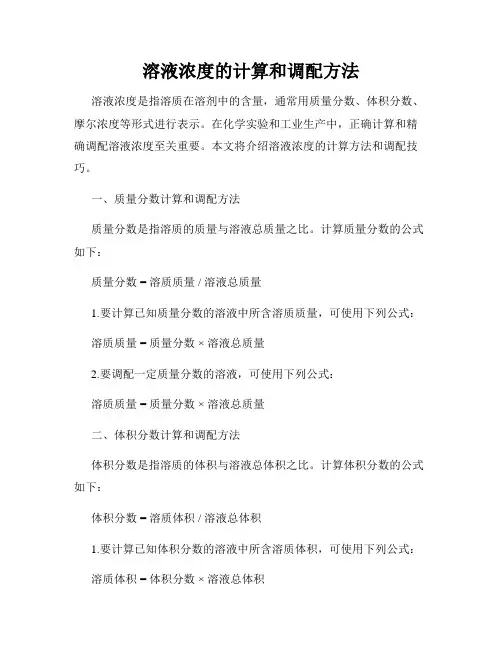 溶液浓度的计算和调配方法

溶液浓度是指溶质在溶剂中的含量，通常用质量分数、体积分数、摩尔浓度等形式进行表示。在化学实验和工业生产中，正确计算和精确调配溶液浓度至关重要。本文将介绍溶液浓度的计算方法和调配技巧。

一、质量分数计算和调配方法

质量分数是指溶质的质量与溶液总质量之比。计算质量分数的公式如下：

质量分数 = 溶质质量 / 溶液总质量

1.要计算已知质量分数的溶液中所含溶质质量，可使用下列公式：

溶质质量 = 质量分数 × 溶液总质量

2.要调配一定质量分数的溶液，可使用下列公式：

溶质质量 = 质量分数 × 溶液总质量

二、体积分数计算和调配方法

体积分数是指溶质的体积与溶液总体积之比。计算体积分数的公式如下：

体积分数 = 溶质体积 / 溶液总体积

1.要计算已知体积分数的溶液中所含溶质体积，可使用下列公式：

溶质体积 = 体积分数 × 溶液总体积